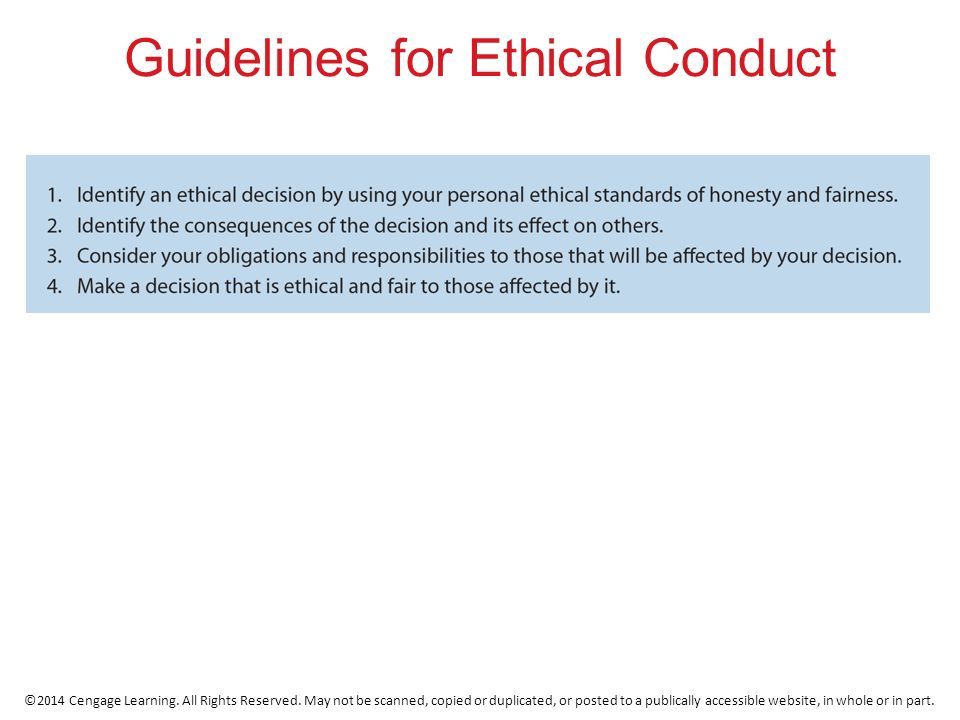 Guidelines for Ethical Conduct

1. Identify an ethical decision by using your personal ethical standards of honesty and fairness.
2. Identify the consequences of the decision and its effect on others.
3. Consider your obligations and responsibilities to those that will be affected by your decision.
4. Make a decision that is ethical and fair to those affected by it.

©2014 Cengage Learning. All Rights Reserved. May not be scanned, copied or duplicated, or posted to a publically accessible website, in whole or in part.